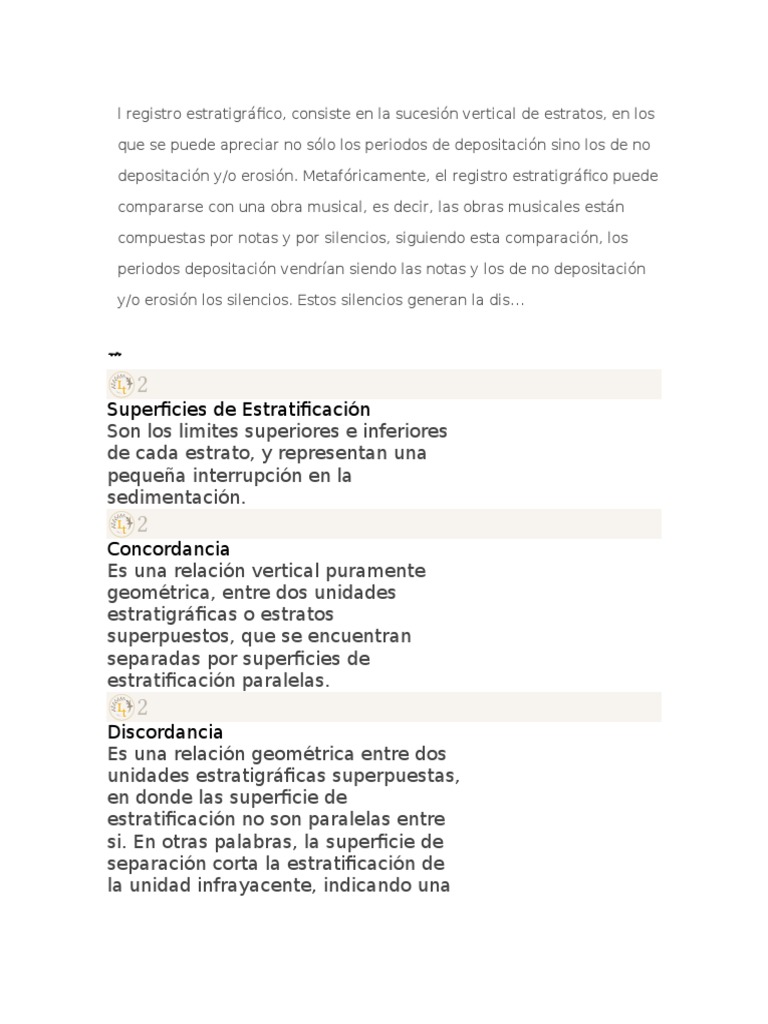 l registro estratigráfico, consiste en la sucesión vertical de estratos, en los que se puede apreciar no sólo los periodos de depositación sino los de no depositación y/o erosión. Metafóricamente, el registro estratigráfico puede compararse con una obra musical, es decir, las obras musicales están compuestas por notas y por silencios, siguiendo esta comparación, los periodos depositación vendrían siendo las notas y los de no depositación y/o erosión los silencios. Estos silencios generan la dis...

2

Superficies de Estratificación
Son los limites superiores e inferiores de cada estrato, y representan una pequeña interrupción en la sedimentación.

2

Concordancia
Es una relación vertical puramente geométrica, entre dos unidades estratigráficas o estratos superpuestos, que se encuentran separadas por superficies de estratificación paralelas.

2

Discordancia
Es una relación geométrica entre dos unidades estratigráficas superpuestas, en donde las superficie de estratificación no son paralelas entre si. En otras palabras, la superficie de separación corta la estratificación de la unidad infrayacente, indicando una